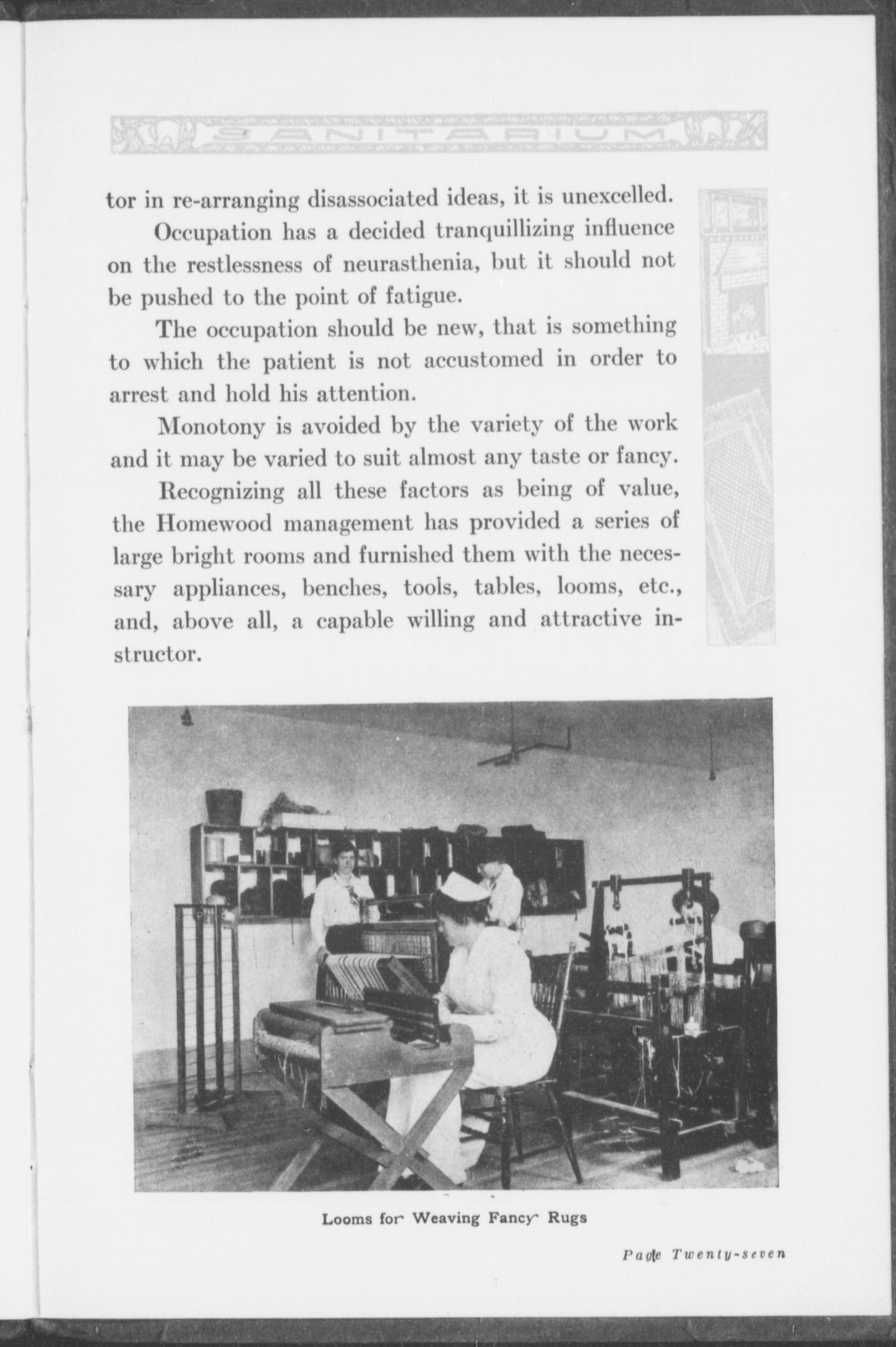 SANITARIUM

tor in re-arranging disassociated ideas, it is unexcelled.

Occupation has a decided tranquillizing influence on the restlessness of neurasthenia, but it should not be pushed to the point of fatigue.

The occupation should be new, that is something to which the patient is not accustomed in order to arrest and hold his attention.

Monotony is avoided by the variety of the work and it may be varied to suit almost any taste or fancy.

Recognizing all these factors as being of value, the Homewood management has provided a series of large bright rooms and furnished them with the necessary appliances, benches, tools, tables, looms, etc., and, above all, a capable willing and attractive instructor.

Looms for Weaving Fancy Rugs

Page Twenty-seven